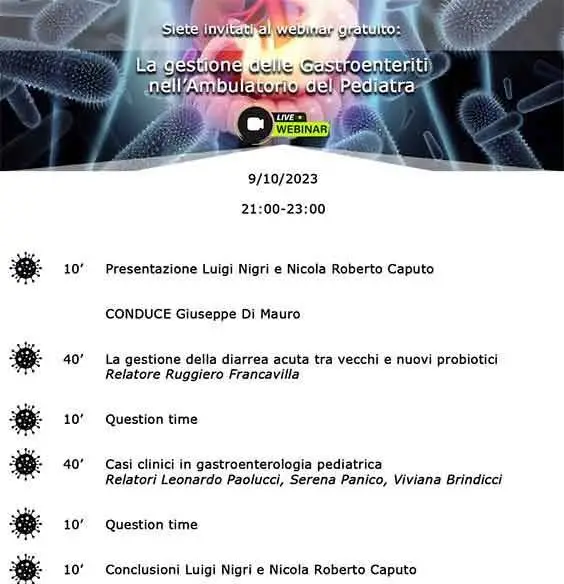 Siete invitati al webinar gratuito:

La gestione delle Gastroenteriti nell'Ambulatorio del Pediatra

LIVE WEBINAR

9/10/2023

21:00-23:00

10' Presentazione Luigi Nigri e Nicola Roberto Caputo

CONDUCE Giuseppe Di Mauro

40' La gestione della diarrea acuta tra vecchi e nuovi probiotici
Relatore Ruggiero Francavilla

10' Question time

40' Casi clinici in gastroenterologia pediatrica
Relatori Leonardo Paolucci, Serena Panico, Viviana Brindicci

10' Question time

10' Conclusioni Luigi Nigri e Nicola Roberto Caputo